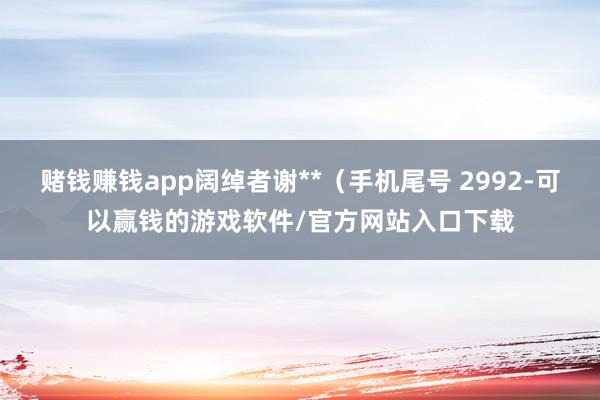 赌钱赚钱app阔绰者谢**（手机尾号 2992-可以赢钱的游戏软件/官方网站入口下载